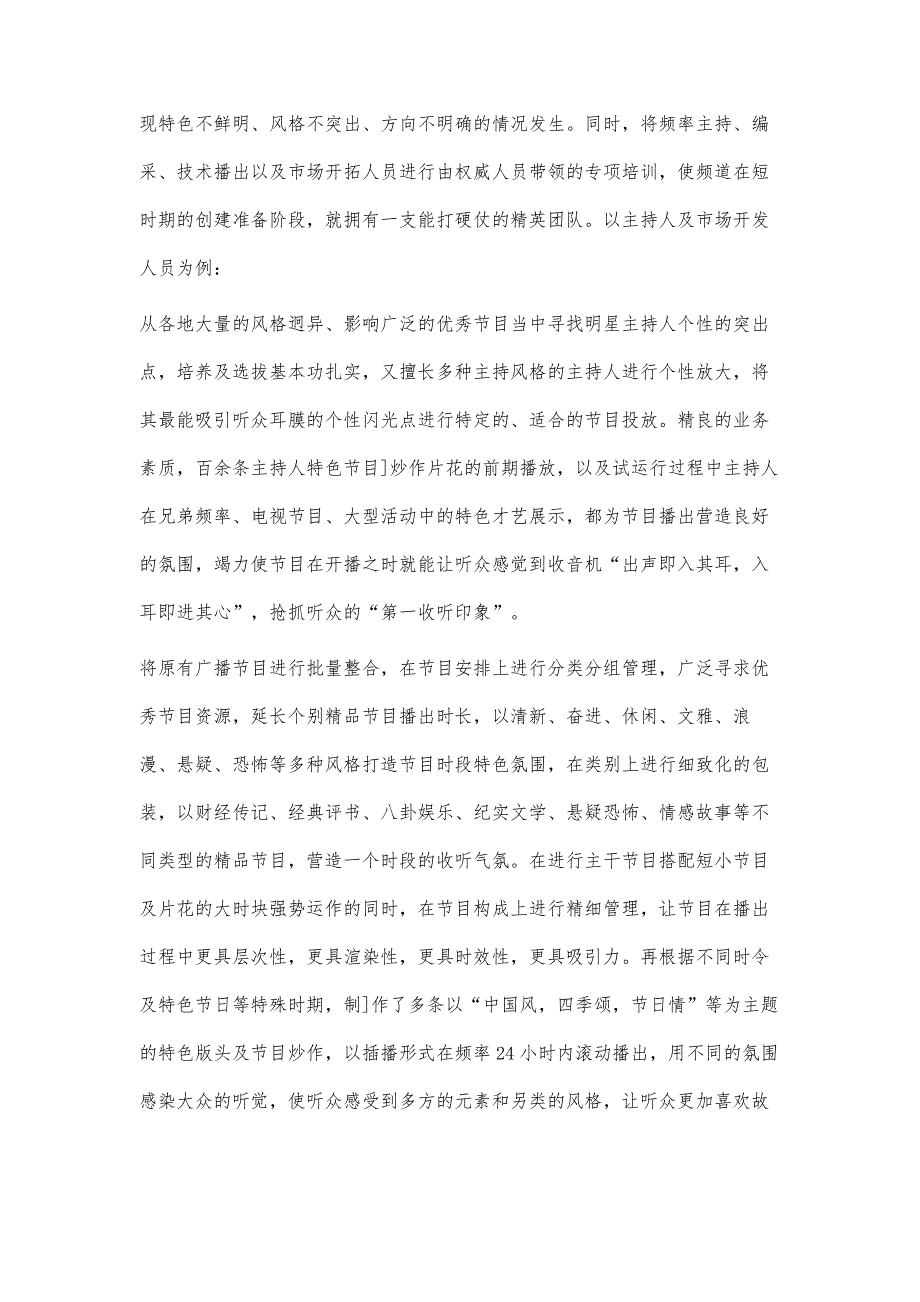 现特色不鲜明、风格不突出、方向不明确的情况发生。同时，将频率主持、编采、技术播出以及市场开拓人员进行由权威人员带领的专项培训，使频道在短时期的创建准备阶段，就拥有一支能打硬仗的精英团队。以主持人及市场开发人员为例：

从各地大量的风格迥异、影响广泛的优秀节目当中寻找明星主持人个性的突出点，培养及选拔基本功扎实，又擅长多种主持风格的主持人进行个性放大，将其最能吸引听众耳膜的个性闪光点进行特定的、适合的节目投放。精良的业务素质，百余条主持人特色节目]炒作片花的前期播放，以及试运行过程中主持人在兄弟频率、电视节目、大型活动中的特色才艺展示，都为节目播出营造良好的氛围，竭力使节目在开播之时就能让听众感觉到收音机“出声即入其耳，入耳即进其心”，抢抓听众的“第一收听印象”。

将原有广播节目进行批量整合，在节目安排上进行分类分组管理，广泛寻求优秀节目资源，延长个别精品节目播出时长，以清新、奋进、休闲、文雅、浪漫、悬疑、恐怖等多种风格打造节目时段特色氛围，在类别上进行细致化的包装，以财经传记、经典评书、八卦娱乐、纪实文学、悬疑恐怖、情感故事等不同类型的精品节目，营造一个时段的收听气氛。在进行主干节目搭配短小节目及片花的大时块强势运作的同时，在节目构成上进行精细管理，让节目在播出过程中更具层次性，更具渲染性，更具时效性，更具吸引力。再根据不同时令及特色节日等特殊时期，制]作了多条以“中国风，四季颂，节日情”等为主题的特色版头及节目炒作，以插播形式在频率24小时内滚动播出，用不同的氛围感染大众的听觉，使听众感受到多方的元素和另类的风格，让听众更加喜欢故